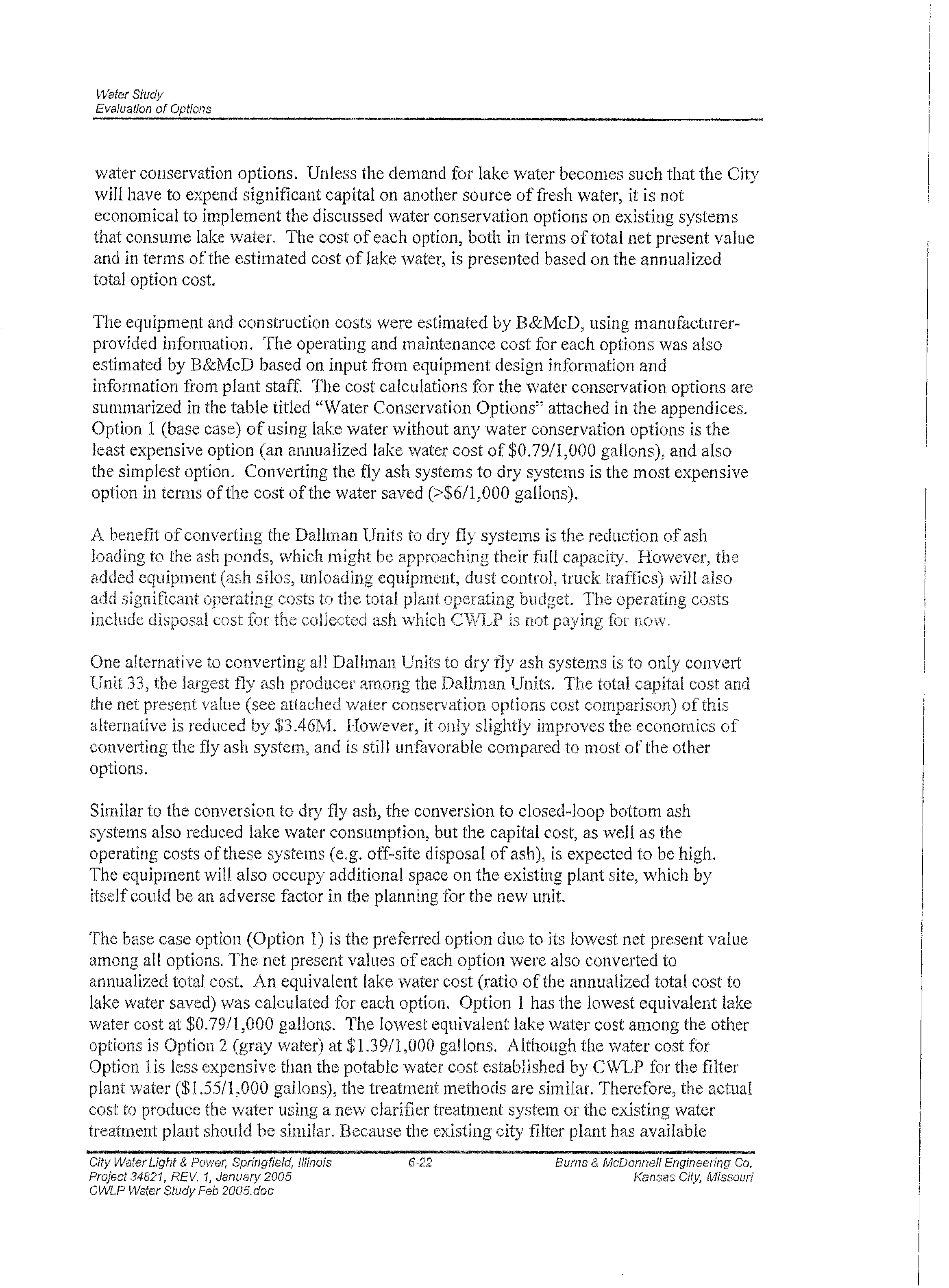 Water Study
Evaluation of Options

water conservation options. Unless the demand for lake water becomes such that the City will have to expend significant capital on another source of fresh water, it is not economical to implement the discussed water conservation options on existing systems that consume lake water. The cost of each option, both in terms of total net present value and in terms of the estimated cost of lake water, is presented based on the annualized total option cost.

The equipment and construction costs were estimated by B&McD, using manufacturer-provided information. The operating and maintenance cost for each options was also estimated by B&McD based on input from equipment design information and information from plant staff. The cost calculations for the water conservation options are summarized in the table titled "Water Conservation Options" attached in the appendices. Option 1 (base case) of using lake water without any water conservation options is the least expensive option (an annualized lake water cost of \$0.79/1,000 gallons), and also the simplest option. Converting the fly ash systems to dry systems is the most expensive option in terms of the cost of the water saved (>\$6/1,000 gallons).

A benefit of converting the Dallman Units to dry fly systems is the reduction of ash loading to the ash ponds, which might be approaching their full capacity. However, the added equipment (ash silos, unloading equipment, dust control, truck traffics) will also add significant operating costs to the total plant operating budget. The operating costs include disposal cost for the collected ash which CWLP is not paying for now.

One alternative to converting all Dallman Units to dry fly ash systems is to only convert Unit 33, the largest fly ash producer among the Dallman Units. The total capital cost and the net present value (see attached water conservation options cost comparison) of this alternative is reduced by \$3.46M. However, it only slightly improves the economics of converting the fly ash system, and is still unfavorable compared to most of the other options.

Similar to the conversion to dry fly ash, the conversion to closed-loop bottom ash systems also reduced lake water consumption, but the capital cost, as well as the operating costs of these systems (e.g. off-site disposal of ash), is expected to be high. The equipment will also occupy additional space on the existing plant site, which by itself could be an adverse factor in the planning for the new unit.

The base case option (Option 1) is the preferred option due to its lowest net present value among all options. The net present values of each option were also converted to annualized total cost. An equivalent lake water cost (ratio of the annualized total cost to lake water saved) was calculated for each option. Option 1 has the lowest equivalent lake water cost at \$0.79/1,000 gallons. The lowest equivalent lake water cost among the other options is Option 2 (gray water) at \$1.39/1,000 gallons. Although the water cost for Option 1is less expensive than the potable water cost established by CWLP for the filter plant water (\$1.55/1,000 gallons), the treatment methods are similar. Therefore, the actual cost to produce the water using a new clarifier treatment system or the existing water treatment plant should be similar. Because the existing city filter plant has available

City Water Light & Power, Springfield, Illinois
Project 34821, REV. 1, January 2005
CWLP Water Study Feb 2005.doc
6-22
Burns & McDonnell Engineering Co.
Kansas City, Missouri